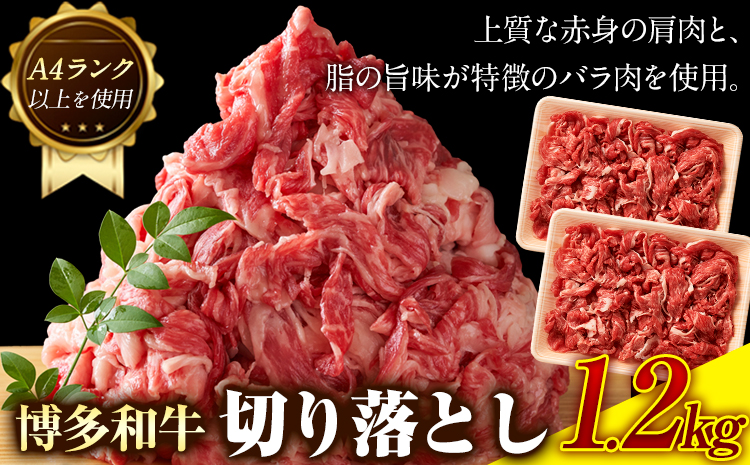 A4ランク
以上を使用

上質な赤身の肩肉と、
脂の旨味が特徴のバラ肉を使用。

博多和牛 切り落とし 1.2kg